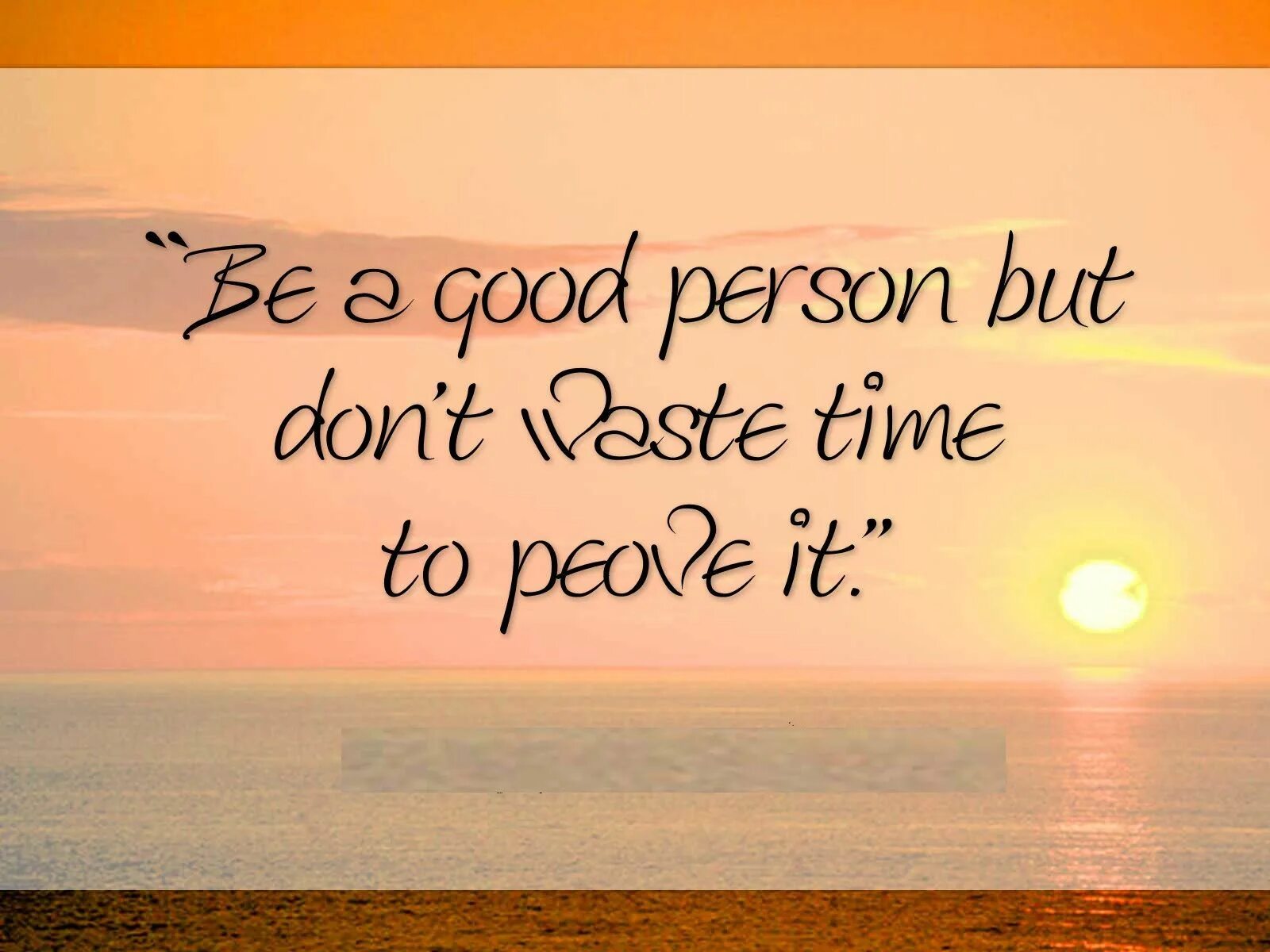 "Be a good person but don't waste time to prove it."